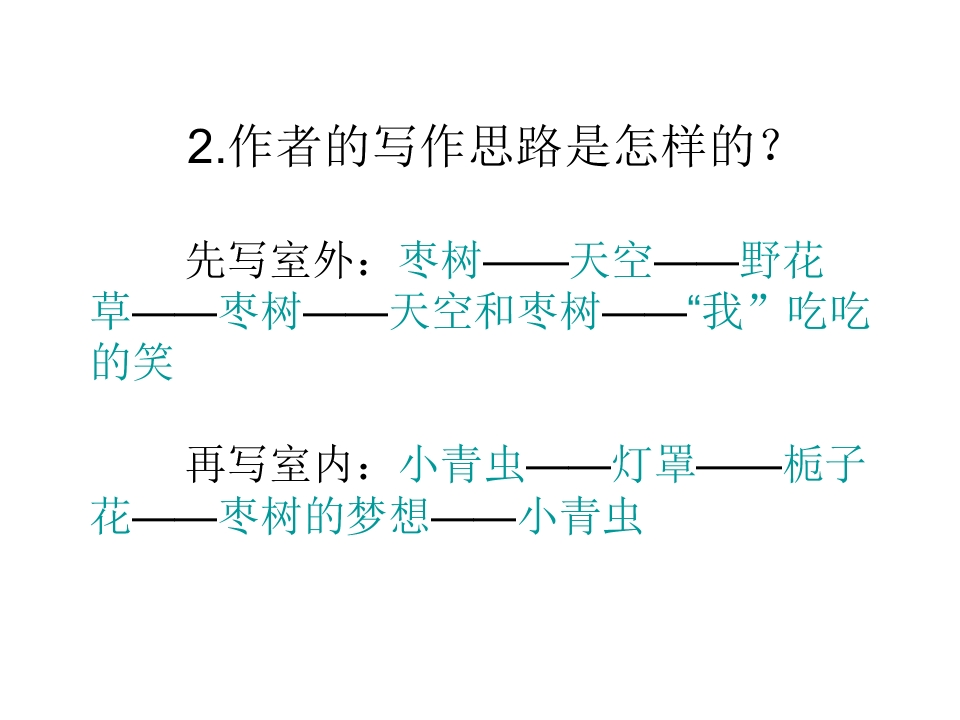 2.作者的写作思路是怎样的？

先写室外：枣树——天空——野花草——枣树——天空和枣树——“我”吃吃的笑

再写室内：小青虫——灯罩——栀子花——枣树的梦想——小青虫